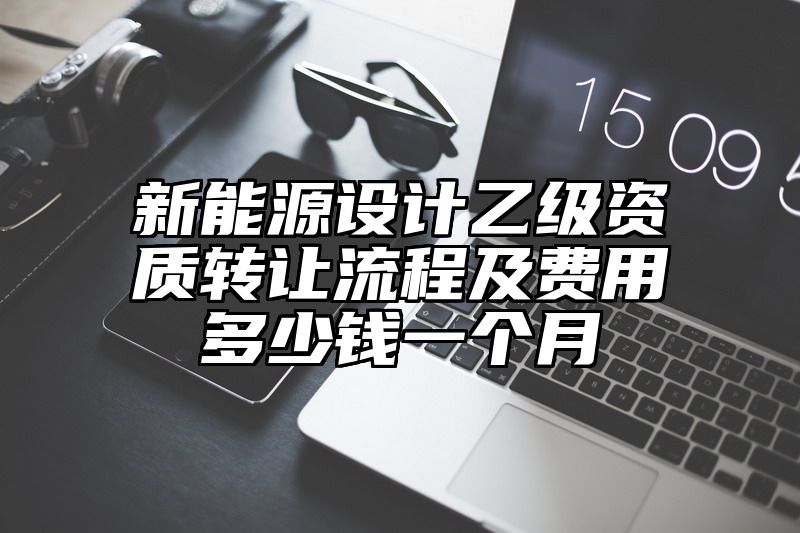 15 09 5

新能源设计乙级资质转让流程及费用多少钱一个月